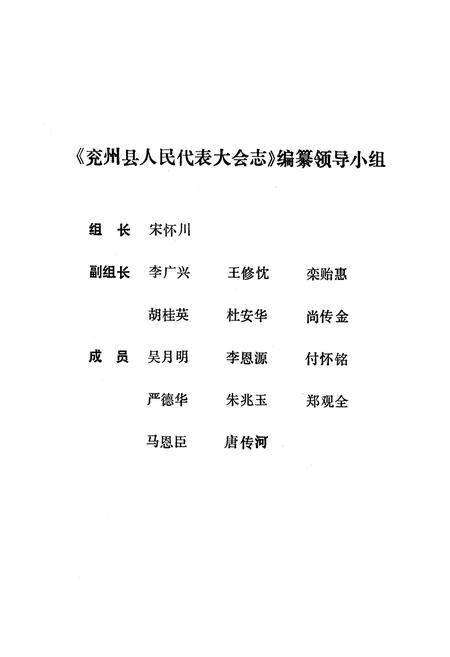 《兖州县人民代表大会志》编纂领导小组

组　长　宋怀川

副组长　李广兴　王修忱　栾贻惠

胡桂英　杜安华　尚传金

成　员　吴月明　李恩源　付怀铭

严德华　朱兆玉　郑观全

马恩臣　唐传河